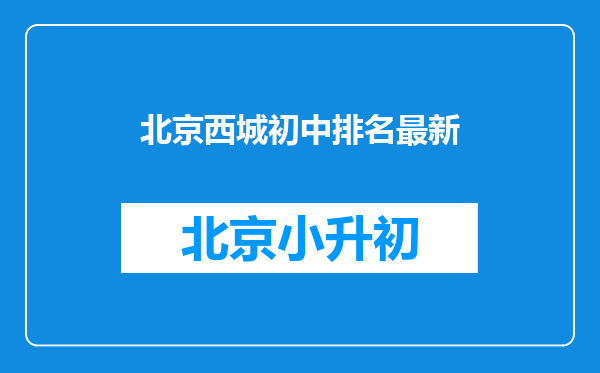 北京西城初中排名最新

北京小升初